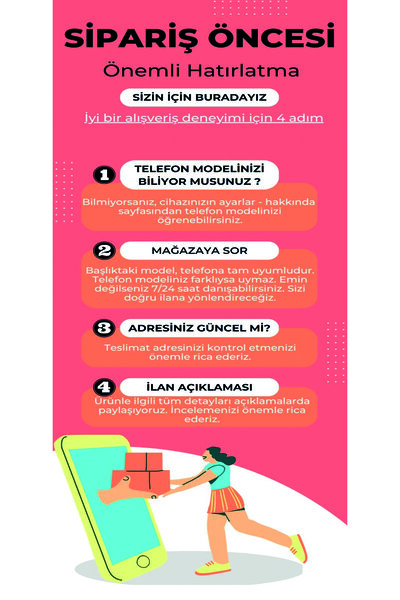 SİPARİŞ ÖNCESİ

Önemli Hatırlatma

SİZİN İÇİN BURADAYIZ

İyi bir alışveriş deneyimi için 4 adım

1 TELEFON MODELİNİZİ BİLİYOR MUSUNUZ ?

Bilmiyorsanız, cihazınızın ayarlar - hakkında sayfasından telefon modelinizi öğrenebilirsiniz.

2 MAĞAZAYA SOR

Başlıktaki model, telefona tam uyumludur. Telefon modeliniz farklıysa uymaz. Emin değilseniz 7/24 saat danışabilirsiniz. Sizi doğru ilana yönlendireceğiz.

3 ADRESİNİZ GÜNCEL Mİ?

Teslimat adresinizi kontrol etmenizi önemle rica ederiz.

4 İLAN AÇIKLAMASI

Ürünle ilgili tüm detayları açıklamalarda paylaşıyoruz. İncelemenizi önemle rica ederiz.